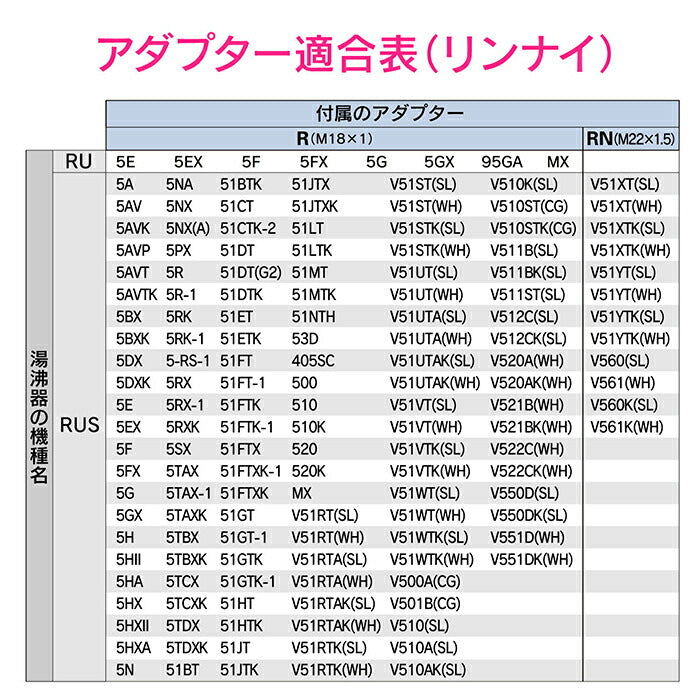 アダプター適合表(リンナイ)

| | | 付属のアダプター | | | | | | |
|---|---|---|---|---|---|---|---|---|
| | | R(M18×1) | | | | | | RN(M22×1.5) |
| 湯沸器の機種名 | RU | 5E 5EX 5F 5FX 5G 5GX 95GA MX | | | | | | |
| | RUS | 5A | 5NA | 51BTK | 51JTX | V51ST(SL) | V510K(SL) | V51XT(SL) |
| | | 5AV | 5NX | 51CT | 51JTXK | V51ST(WH) | V510ST(CG) | V51XT(WH) |
| | | 5AVK | 5NX(A) | 51CTK-2 | 51LT | V51STK(SL) | V510STK(CG) | V51XTK(SL) |
| | | 5AVP | 5PX | 51DT | 51LTK | V51STK(WH) | V511B(SL) | V51XTK(WH) |
| | | 5AVT | 5R | 51DT(G2) | 51MT | V51UT(SL) | V511BK(SL) | V51YT(SL) |
| | | 5AVTK | 5R-1 | 51DTK | 51MTK | V51UT(WH) | V511ST(SL) | V51YT(WH) |
| | | 5BX | 5RK | 51ET | 51NTH | V51UTA(SL) | V512C(SL) | V51YTK(SL) |
| | | 5BXK | 5RK-1 | 51ETK | 53D | V51UTA(WH) | V512CK(SL) | V51YTK(WH) |
| | | 5DX | 5-RS-1 | 51FT | 405SC | V51UTAK(SL) | V520A(WH) | V560(SL) |
| | | 5DXK | 5RX | 51FT-1 | 500 | V51UTAK(WH) | V520AK(WH) | V561(WH) |
| | | 5E | 5RX-1 | 51FTK | 510 | V51VT(SL) | V521B(WH) | V560K(SL) |
| | | 5EX | 5RXK | 51FTK-1 | 510K | V51VT(WH) | V521BK(WH) | V561K(WH) |
| | | 5F | 5SX | 51FTX | 520 | V51VTK(SL) | V522C(WH) | |
| | | 5FX | 5TAX | 51FTXK-1 | 520K | V51VTK(WH) | V522CK(WH) | |
| | | 5G | 5TAX-1 | 51FTXK | MX | V51WT(SL) | V550D(SL) | |
| | | 5GX | 5TAXK | 51GT | V51RT(SL) | V51WT(WH) | V550DK(SL) | |
| | | 5H | 5TBX | 51GT-1 | V51RT(WH) | V51WTK(SL) | V551D(WH) | |
| | | 5HII | 5TBXK | 51GTK | V51RTA(SL) | V51WTK(WH) | V551DK(WH) | |
| | | 5HA | 5TCX | 51GTK-1 | V51RTA(WH) | V500A(CG) | | |
| | | 5HX | 5TCXK | 51HT | V51RTAK(SL) | V501B(CG) | | |
| | | 5HXII | 5TDX | 51HTK | V51RTAK(WH) | V510(SL) | | |
| | | 5HXA | 5TDXK | 51JT | V51RTK(SL) | V510A(SL) | | |
| | | 5N | 51BT | 51JTK | V51RTK(WH) | V510AK(SL) | | |